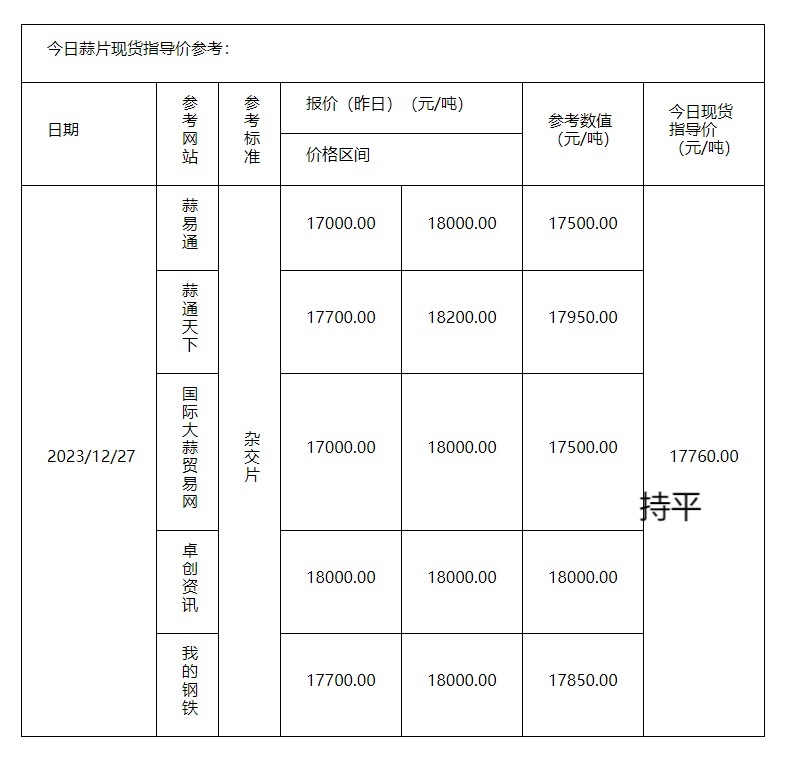 今日蒜片现货指导价参考：

| 日期 | 参考网站 | 参考标准 | 报价（昨日）（元/吨） 价格区间 | | 参考数值（元/吨） | 今日现货指导价（元/吨） |
|---|---|---|---|---|---|---|
| 2023/12/27 | 蒜易通 | 杂交片 | 17000.00 | 18000.00 | 17500.00 | 17760.00 持平 |
| | 蒜通天下 | | 17700.00 | 18200.00 | 17950.00 | |
| | 国际大蒜贸易网 | | 17000.00 | 18000.00 | 17500.00 | |
| | 卓创资讯 | | 18000.00 | 18000.00 | 18000.00 | |
| | 我的钢铁 | | 17700.00 | 18000.00 | 17850.00 | |